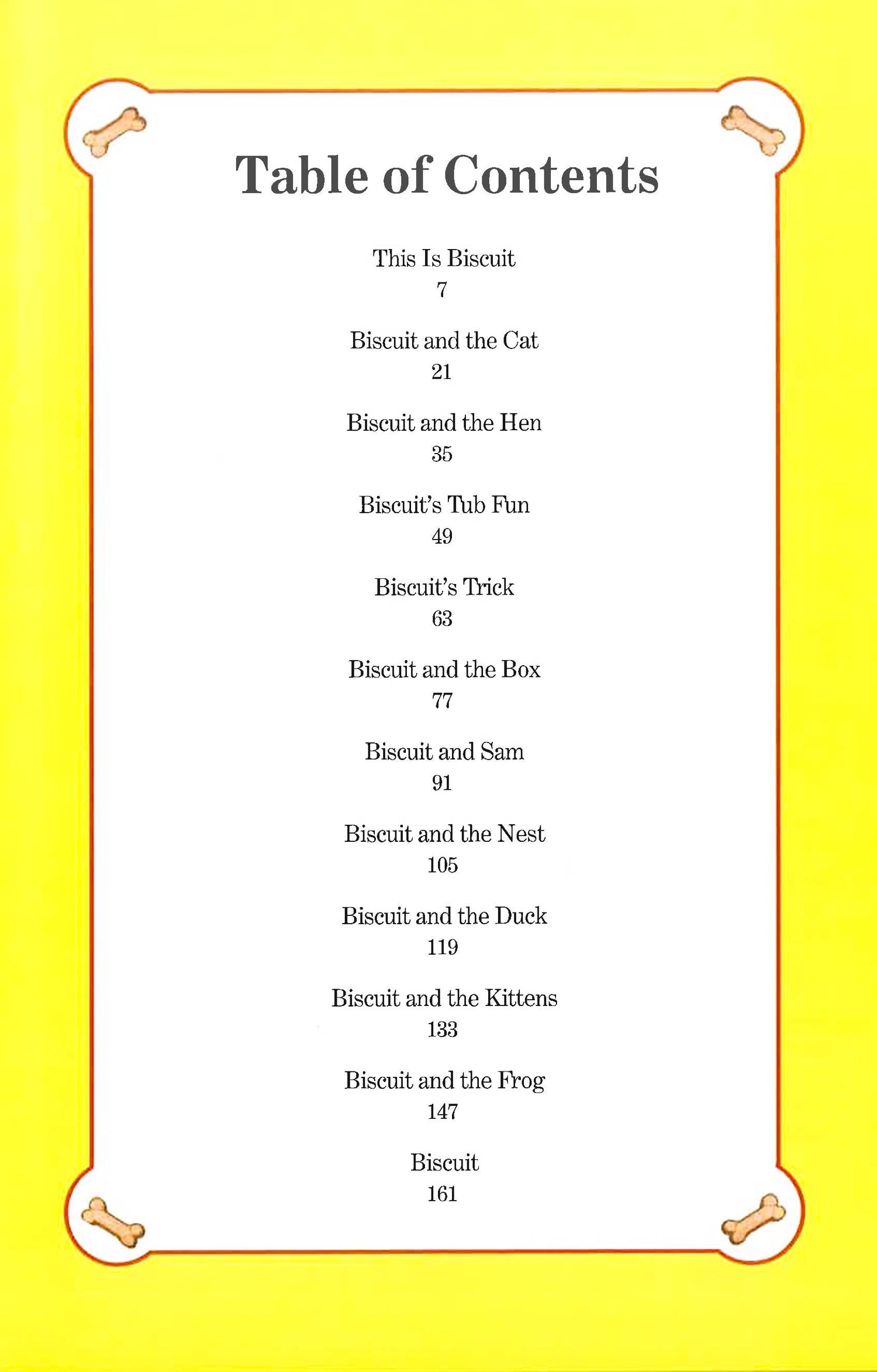 Table of Contents

This Is Biscuit
7

Biscuit and the Cat
21

Biscuit and the Hen
35

Biscuit's Tub Fun
49

Biscuit's Trick
63

Biscuit and the Box
77

Biscuit and Sam
91

Biscuit and the Nest
105

Biscuit and the Duck
119

Biscuit and the Kittens
133

Biscuit and the Frog
147

Biscuit
161